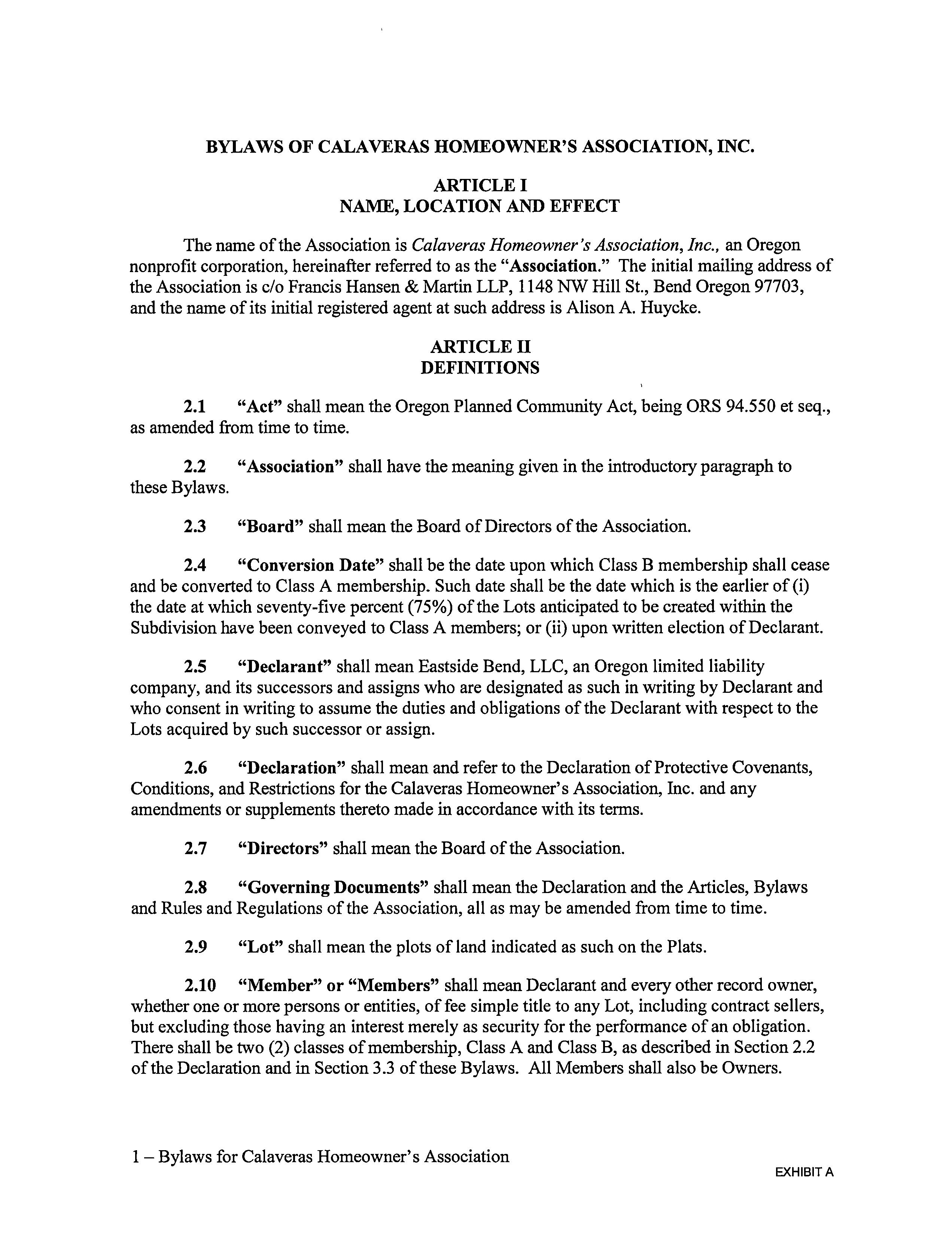 BYLAWS OF CALAVERAS HOMEOWNER'S ASSOCIATION, INC.

ARTICLE I
NAME, LOCATION AND EFFECT

The name of the Association is Calaveras Homeowner's Association, Inc., an Oregon nonprofit corporation, hereinafter referred to as the "Association." The initial mailing address of the Association is c/o Francis Hansen & Martin LLP, 1148 NW Hill St., Bend Oregon 97703, and the name of its initial registered agent at such address is Alison A. Huycke.

ARTICLE II
DEFINITIONS

2.1 "Act" shall mean the Oregon Planned Community Act, being ORS 94.550 et seq., as amended from time to time.

2.2 "Association" shall have the meaning given in the introductory paragraph to these Bylaws.

2.3 "Board" shall mean the Board of Directors of the Association.

2.4 "Conversion Date" shall be the date upon which Class B membership shall cease and be converted to Class A membership. Such date shall be the date which is the earlier of (i) the date at which seventy-five percent (75%) of the Lots anticipated to be created within the Subdivision have been conveyed to Class A members; or (ii) upon written election of Declarant.

2.5 "Declarant" shall mean Eastside Bend, LLC, an Oregon limited liability company, and its successors and assigns who are designated as such in writing by Declarant and who consent in writing to assume the duties and obligations of the Declarant with respect to the Lots acquired by such successor or assign.

2.6 "Declaration" shall mean and refer to the Declaration of Protective Covenants, Conditions, and Restrictions for the Calaveras Homeowner's Association, Inc. and any amendments or supplements thereto made in accordance with its terms.

2.7 "Directors" shall mean the Board of the Association.

2.8 "Governing Documents" shall mean the Declaration and the Articles, Bylaws and Rules and Regulations of the Association, all as may be amended from time to time.

2.9 "Lot" shall mean the plots of land indicated as such on the Plats.

2.10 "Member" or "Members" shall mean Declarant and every other record owner, whether one or more persons or entities, of fee simple title to any Lot, including contract sellers, but excluding those having an interest merely as security for the performance of an obligation. There shall be two (2) classes of membership, Class A and Class B, as described in Section 2.2 of the Declaration and in Section 3.3 of these Bylaws. All Members shall also be Owners.

1 – Bylaws for Calaveras Homeowner's Association

EXHIBIT A